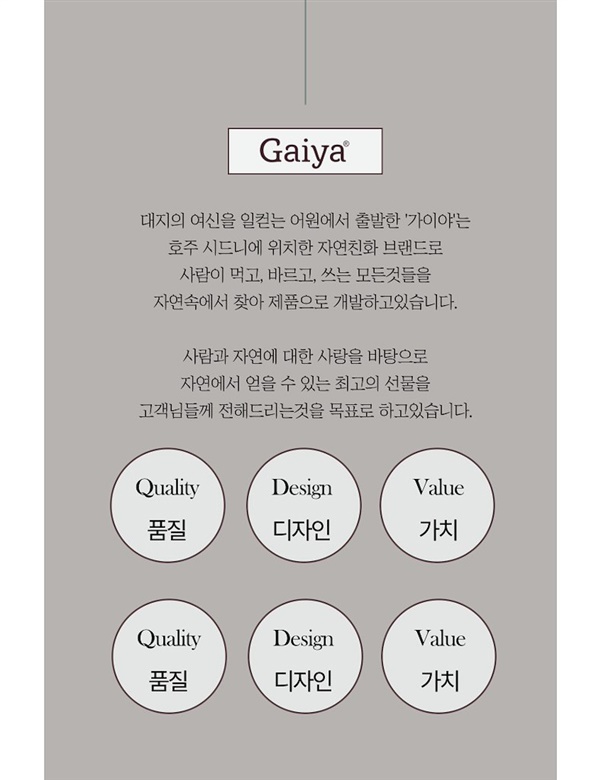 Gaiya®

대지의 여신을 일컫는 어원에서 출발한 '가이야'는
호주 시드니에 위치한 자연친화 브랜드로
사람이 먹고, 바르고, 쓰는 모든것들을
자연속에서 찾아 제품으로 개발하고있습니다.

사람과 자연에 대한 사랑을 바탕으로
자연에서 얻을 수 있는 최고의 선물을
고객님들께 전해드리는것을 목표로 하고있습니다.

Quality
품질

Design
디자인

Value
가치

Quality
품질

Design
디자인

Value
가치